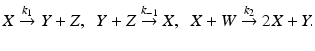 $X \xrightarrow{k_1} Y + Z, \quad Y + Z \xrightarrow{k_{-1}} X, \quad X + W \xrightarrow{k_2} 2X + Y.$